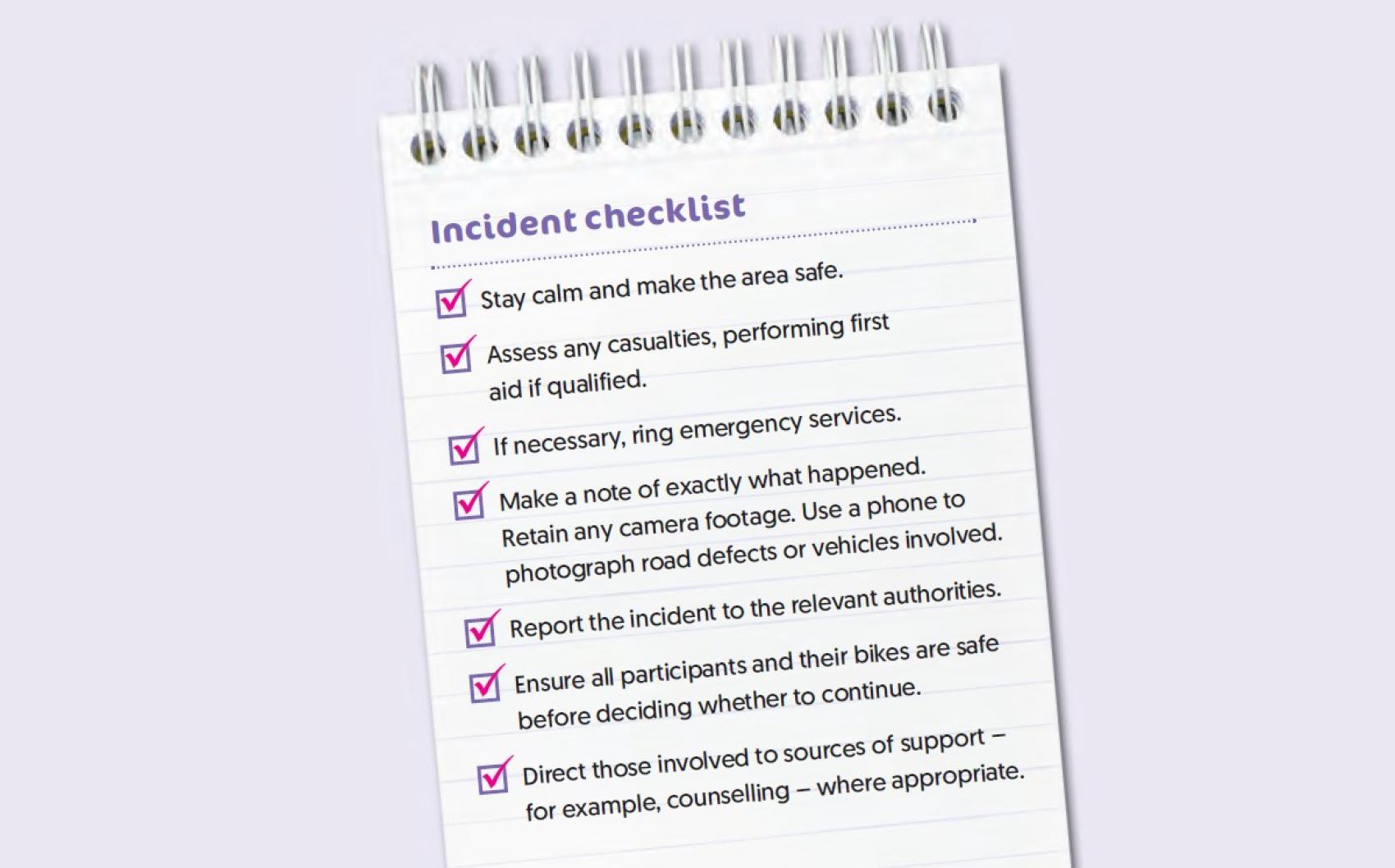 Incident checklist

☑ Stay calm and make the area safe.

☑ Assess any casualties, performing first aid if qualified.

☑ If necessary, ring emergency services.

☑ Make a note of exactly what happened. Retain any camera footage. Use a phone to photograph road defects or vehicles involved.

☑ Report the incident to the relevant authorities.

☑ Ensure all participants and their bikes are safe before deciding whether to continue.

☑ Direct those involved to sources of support – for example, counselling – where appropriate.